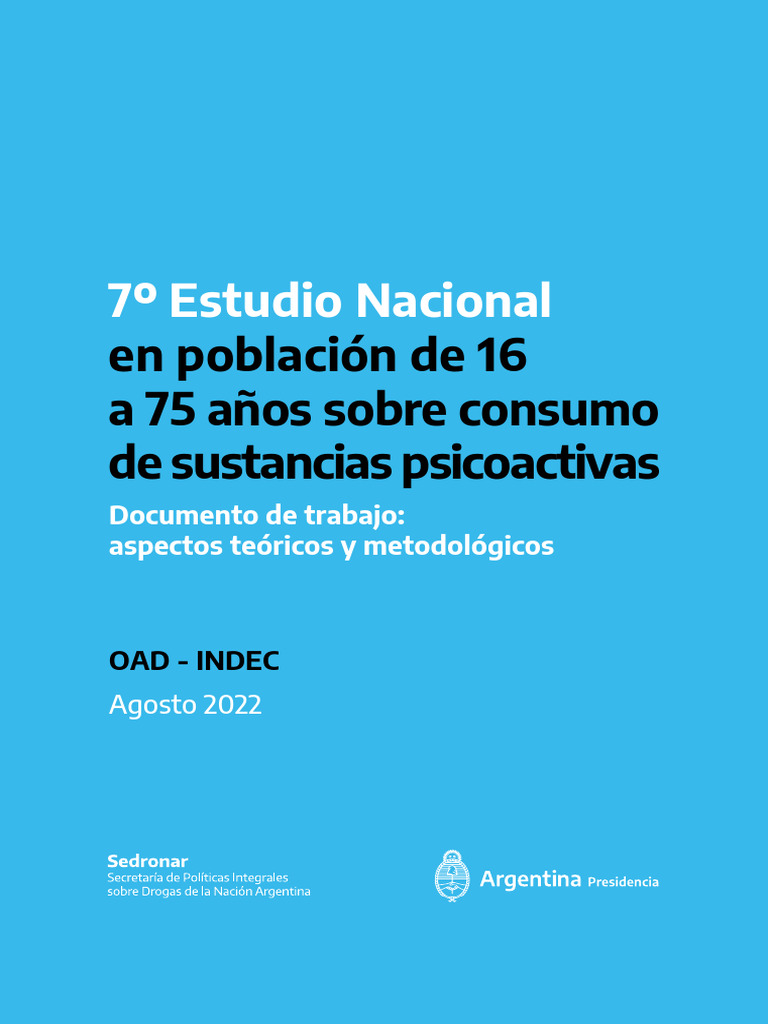 7º Estudio Nacional en población de 16 a 75 años sobre consumo de sustancias psicoactivas

Documento de trabajo: aspectos teóricos y metodológicos

OAD - INDEC

Agosto 2022

Sedronar
Secretaría de Políticas Integrales sobre Drogas de la Nación Argentina

Argentina Presidencia